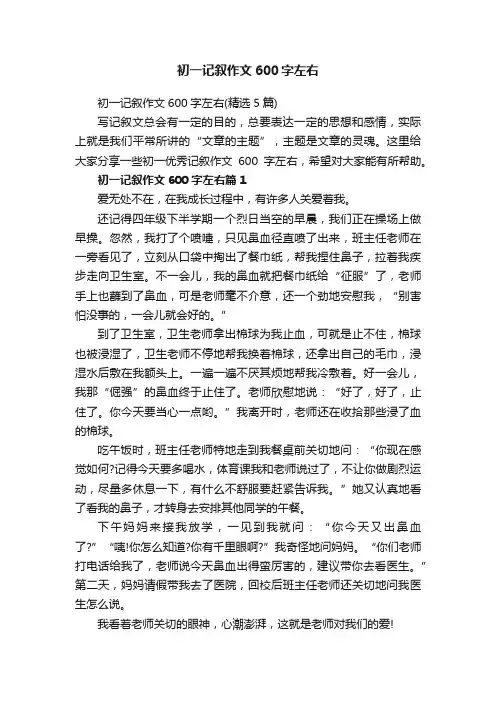 初一记叙作文 600 字左右

初一记叙作文 600 字左右(精选 5 篇)

写记叙文总会有一定的目的，总要表达一定的思想和感情，实际上就是我们平常所讲的“文章的主题”，主题是文章的灵魂。这里给大家分享一些初一优秀记叙作文 600 字左右，希望对大家能有所帮助。

初一记叙作文 600 字左右篇 1

爱无处不在，在我成长过程中，有许多人关爱着我。

还记得四年级下半学期一个烈日当空的早晨，我们正在操场上做早操。忽然，我打了个喷嚏，只见鼻血径直喷了出来，班主任老师在一旁看见了，立刻从口袋中掏出了餐巾纸，帮我捏住鼻子，拉着我疾步走向卫生室。不一会儿，我的鼻血就把餐巾纸给“征服”了，老师手上也蘸到了鼻血，可是老师毫不介意，还一个劲地安慰我，“别害怕没事的，一会儿就会好的。”

到了卫生室，卫生老师拿出棉球为我止血，可就是止不住，棉球也被浸湿了，卫生老师不停地帮我换着棉球，还拿出自己的毛巾，浸湿水后敷在我额头上。一遍一遍不厌其烦地帮我冷敷着。好一会儿，我那“倔强”的鼻血终于止住了。老师欣慰地说：“好了，好了，止住了。你今天要当心一点哟。”我离开时，老师还在收拾那些浸了血的棉球。

吃午饭时，班主任老师特地走到我餐桌前关切地问：“你现在感觉如何?记得今天要多喝水，体育课我和老师说过了，不让你做剧烈运动，尽量多休息一下，有什么不舒服要赶紧告诉我。”她又认真地看了看我的鼻子，才转身去安排其他同学的午餐。

下午妈妈来接我放学，一见到我就问：“你今天又出鼻血了?”“咦!你怎么知道?你有千里眼啊?”我奇怪地问妈妈。“你们老师打电话给我了，老师说今天鼻血出得蛮厉害的，建议带你去看医生。”第二天，妈妈请假带我去了医院，回校后班主任老师还关切地问我医生怎么说。

我看着老师关切的眼神，心潮澎湃，这就是老师对我们的爱!